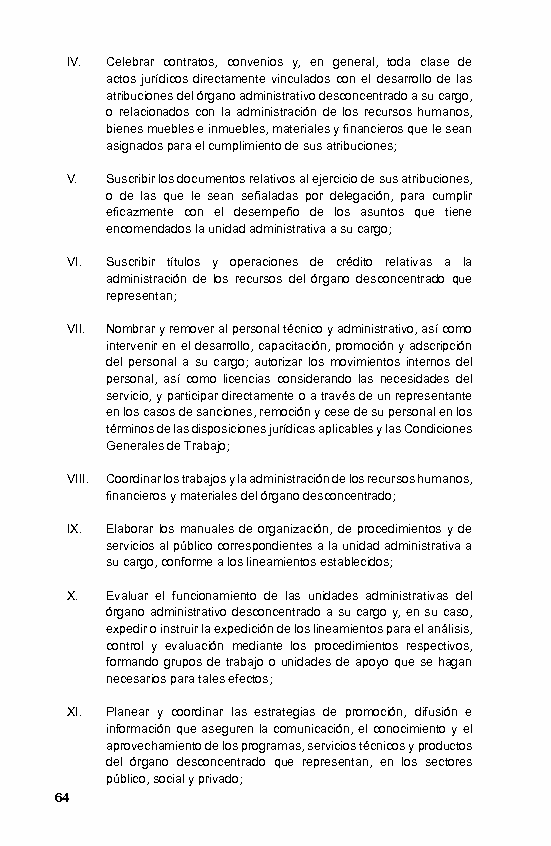 IV. Celebrar contratos, convenios y, en general, toda clase de actos jurídicos directamente vinculados con el desarrollo de las atribuciones del órgano administrativo desconcentrado a su cargo, o relacionados con la administración de los recursos humanos, bienes muebles e inmuebles, materiales y financieros que le sean asignados para el cumplimiento de sus atribuciones;

V. Suscribir los documentos relativos al ejercicio de sus atribuciones, o de las que le sean señaladas por delegación, para cumplir eficazmente con el desempeño de los asuntos que tiene encomendados la unidad administrativa a su cargo;

VI. Suscribir títulos y operaciones de crédito relativas a la administración de los recursos del órgano desconcentrado que representan;

VII. Nombrar y remover al personal técnico y administrativo, así como intervenir en el desarrollo, capacitación, promoción y adscripción del personal a su cargo; autorizar los movimientos internos del personal, así como licencias considerando las necesidades del servicio, y participar directamente o a través de un representante en los casos de sanciones, remoción y cese de su personal en los términos de las disposiciones jurídicas aplicables y las Condiciones Generales de Trabajo;

VIII. Coordinar los trabajos y la administración de los recursos humanos, financieros y materiales del órgano desconcentrado;

IX. Elaborar los manuales de organización, de procedimientos y de servicios al público correspondientes a la unidad administrativa a su cargo, conforme a los lineamientos establecidos;

X. Evaluar el funcionamiento de las unidades administrativas del órgano administrativo desconcentrado a su cargo y, en su caso, expedir o instruir la expedición de los lineamientos para el análisis, control y evaluación mediante los procedimientos respectivos, formando grupos de trabajo o unidades de apoyo que se hagan necesarios para tales efectos;

XI. Planear y coordinar las estrategias de promoción, difusión e información que aseguren la comunicación, el conocimiento y el aprovechamiento de los programas, servicios técnicos y productos del órgano desconcentrado que representan, en los sectores público, social y privado;

64